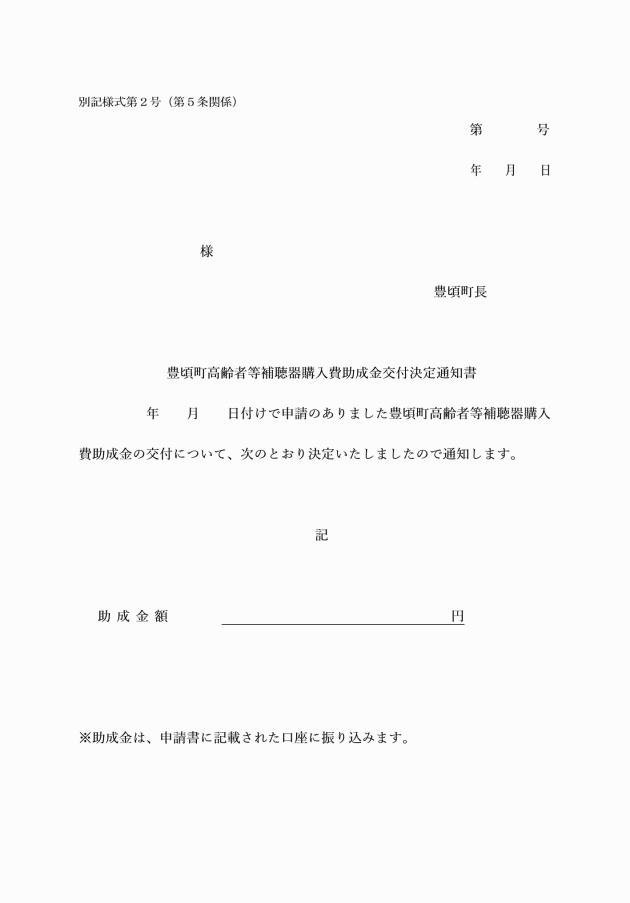 別記様式第２号（第５条関係）

第　　　号

年　月　日

様

豊頃町長

豊頃町高齢者等補聴器購入費助成金交付決定通知書

年　月　日付けで申請のありました豊頃町高齢者等補聴器購入費助成金の交付について、次のとおり決定いたしましたので通知します。

記

助成金額　　　　　　　　　　　　円

※助成金は、申請書に記載された口座に振り込みます。